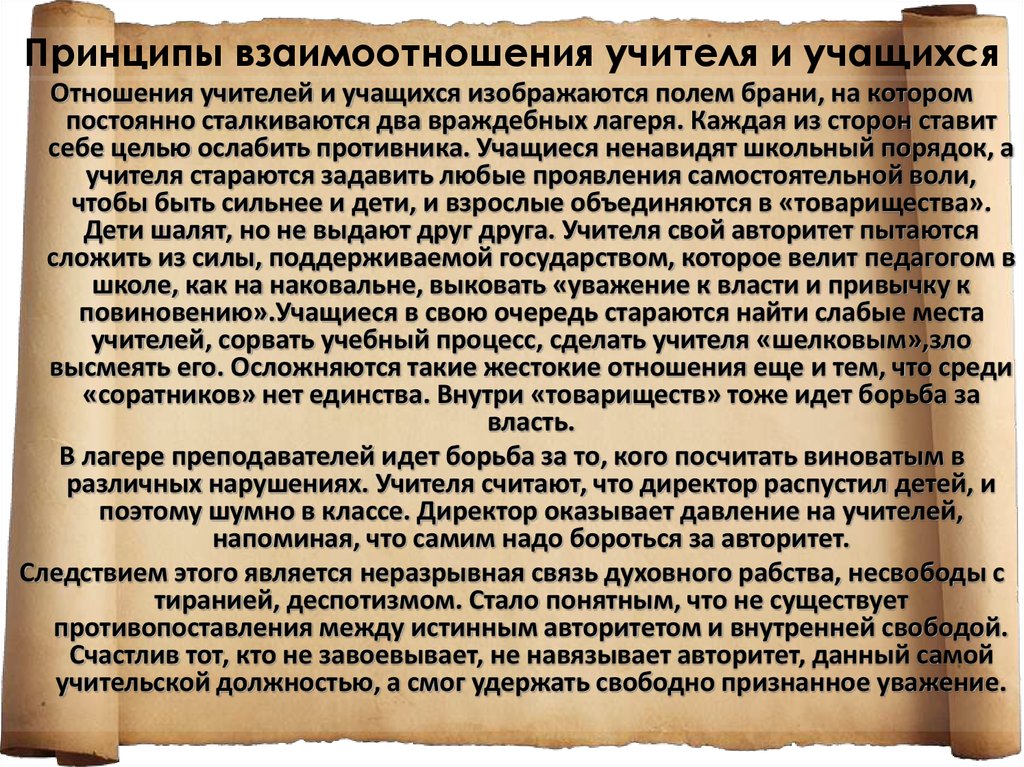 Принципы взаимоотношения учителя и учащихся

Отношения учителей и учащихся изображаются полем брани, на котором постоянно сталкиваются два враждебных лагеря. Каждая из сторон ставит себе целью ослабить противника. Учащиеся ненавидят школьный порядок, а учителя стараются задавить любые проявления самостоятельной воли, чтобы быть сильнее и дети, и взрослые объединяются в «товарищества». Дети шалят, но не выдают друг друга. Учителя свой авторитет пытаются сложить из силы, поддерживаемой государством, которое велит педагогом в школе, как на наковальне, выковать «уважение к власти и привычку к повиновению».Учащиеся в свою очередь стараются найти слабые места учителей, сорвать учебный процесс, сделать учителя «шелковым»,зло высмеять его. Осложняются такие жестокие отношения еще и тем, что среди «соратников» нет единства. Внутри «товариществ» тоже идет борьба за власть.

В лагере преподавателей идет борьба за то, кого посчитать виноватым в различных нарушениях. Учителя считают, что директор распустил детей, и поэтому шумно в классе. Директор оказывает давление на учителей, напоминая, что самим надо бороться за авторитет.

Следствием этого является неразрывная связь духовного рабства, несвободы с тиранией, деспотизмом. Стало понятным, что не существует противопоставления между истинным авторитетом и внутренней свободой. Счастлив тот, кто не завоевывает, не навязывает авторитет, данный самой учительской должностью, а смог удержать свободно признанное уважение.